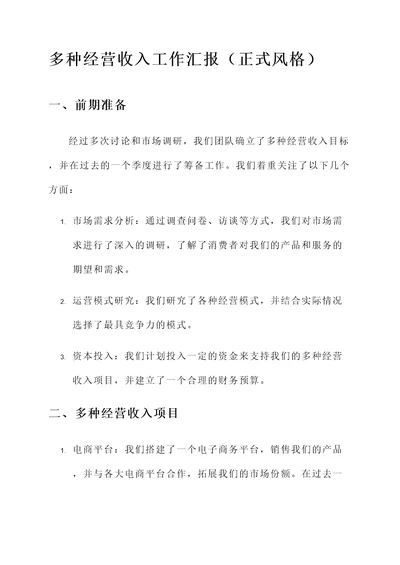 多种经营收入工作汇报（正式风格）

一、前期准备

经过多次讨论和市场调研，我们团队确立了多种经营收入目标，并在过去的一个季度进行了筹备工作。我们着重关注了以下几个方面：

1. 市场需求分析：通过调查问卷、访谈等方式，我们对市场需求进行了深入的调研，了解了消费者对我们的产品和服务的期望和需求。

2. 运营模式研究：我们研究了各种经营模式，并结合实际情况选择了最具竞争力的模式。

3. 资本投入：我们计划投入一定的资金来支持我们的多种经营收入项目，并建立了一个合理的财务预算。

二、多种经营收入项目

1. 电商平台：我们搭建了一个电子商务平台，销售我们的产品，并与各大电商平台合作，拓展我们的市场份额。在过去一